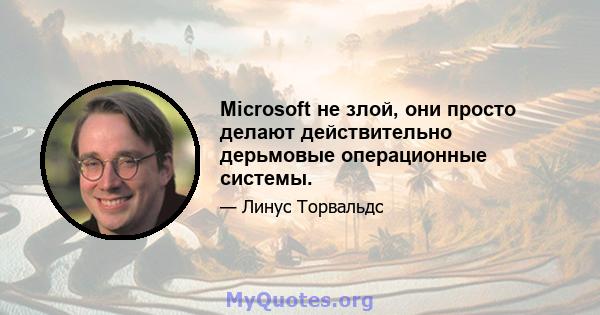 Microsoft не злой, они просто делают действительно дерьмовые операционные системы.

— Линус Торвальдс

MyQuotes.org